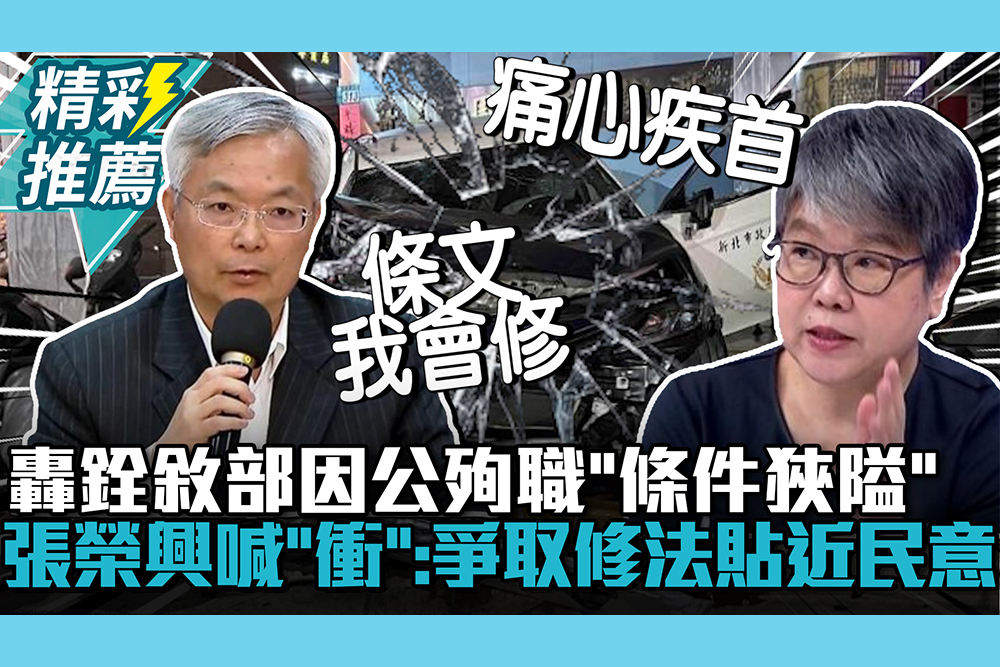 精彩推薦

痛心疾首

條文我會修

新北市

轟銓敘部因公殉職"條件狹隘"

張榮興喊"衝":爭取修法貼近民意